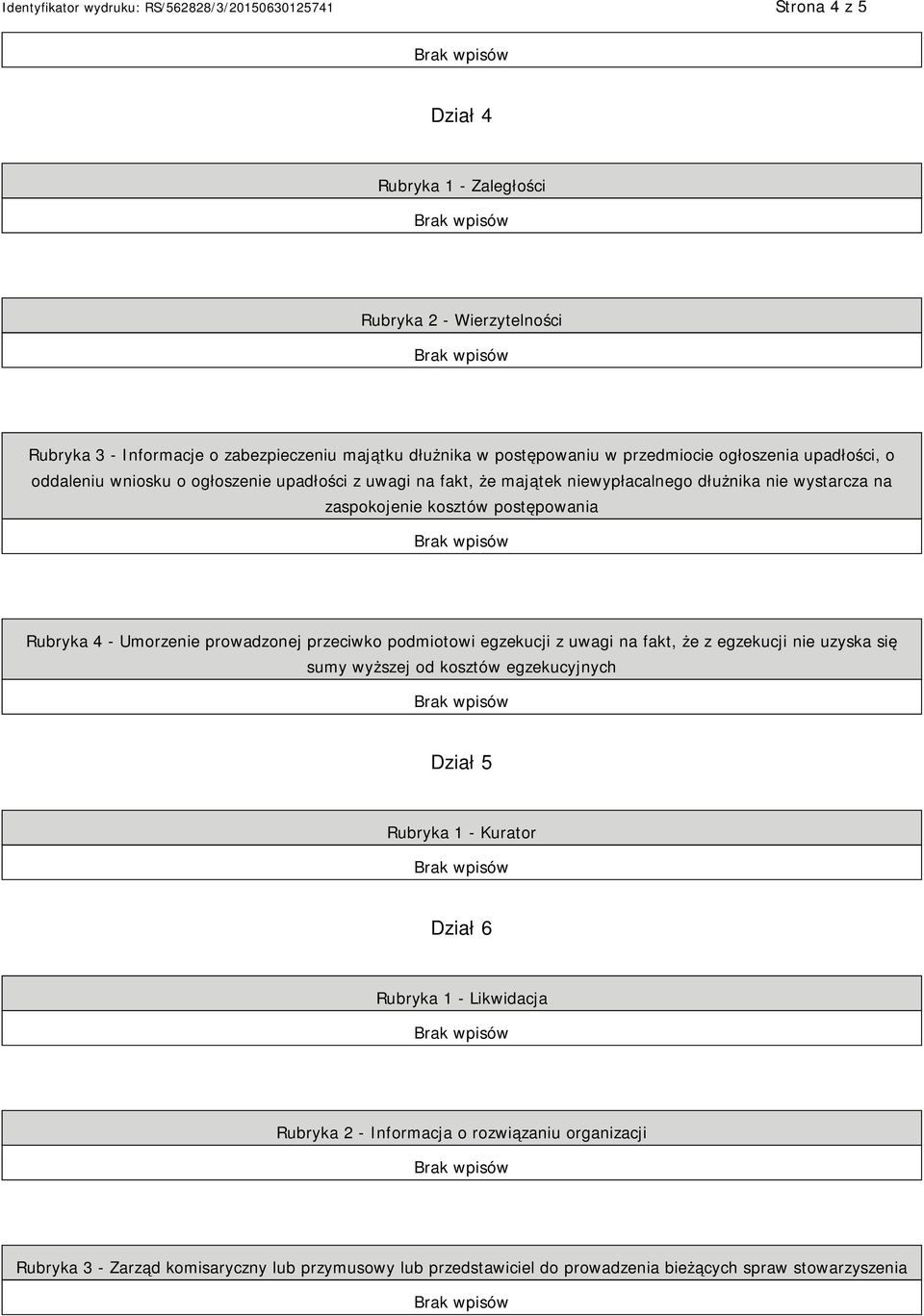 Identyfikator wydruku: RS/562828/3/20150630125741

Strona 4 z 5

Brak wpisów

Dział 4

Rubryka 1 - Zaległości

Brak wpisów

Rubryka 2 - Wierzytelności

Brak wpisów

Rubryka 3 - Informacje o zabezpieczeniu majątku dłużnika w postępowaniu w przedmiocie ogłoszenia upadłości, o oddaleniu wniosku o ogłoszenie upadłości z uwagi na fakt, że majątek niewypłacalnego dłużnika nie wystarcza na zaspokojenie kosztów postępowania

Brak wpisów

Rubryka 4 - Umorzenie prowadzonej przeciwko podmiotowi egzekucji z uwagi na fakt, że z egzekucji nie uzyska się sumy wyższej od kosztów egzekucyjnych

Brak wpisów

Dział 5

Rubryka 1 - Kurator

Brak wpisów

Dział 6

Rubryka 1 - Likwidacja

Brak wpisów

Rubryka 2 - Informacja o rozwiązaniu organizacji

Brak wpisów

Rubryka 3 - Zarząd komisaryczny lub przymusowy lub przedstawiciel do prowadzenia bieżących spraw stowarzyszenia

Brak wpisów